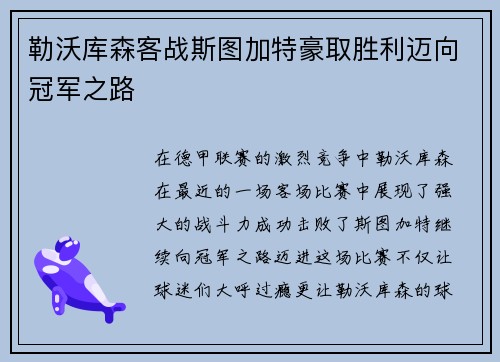 勒沃库森客战斯图加特豪取胜利迈向冠军之路

在德甲联赛的激烈竞争中勒沃库森在最近的一场客场比赛中展现了强大的战斗力成功击败了斯图加特继续向冠军之路迈进这场比赛不仅让球迷们大呼过瘾更让勒沃库森的球